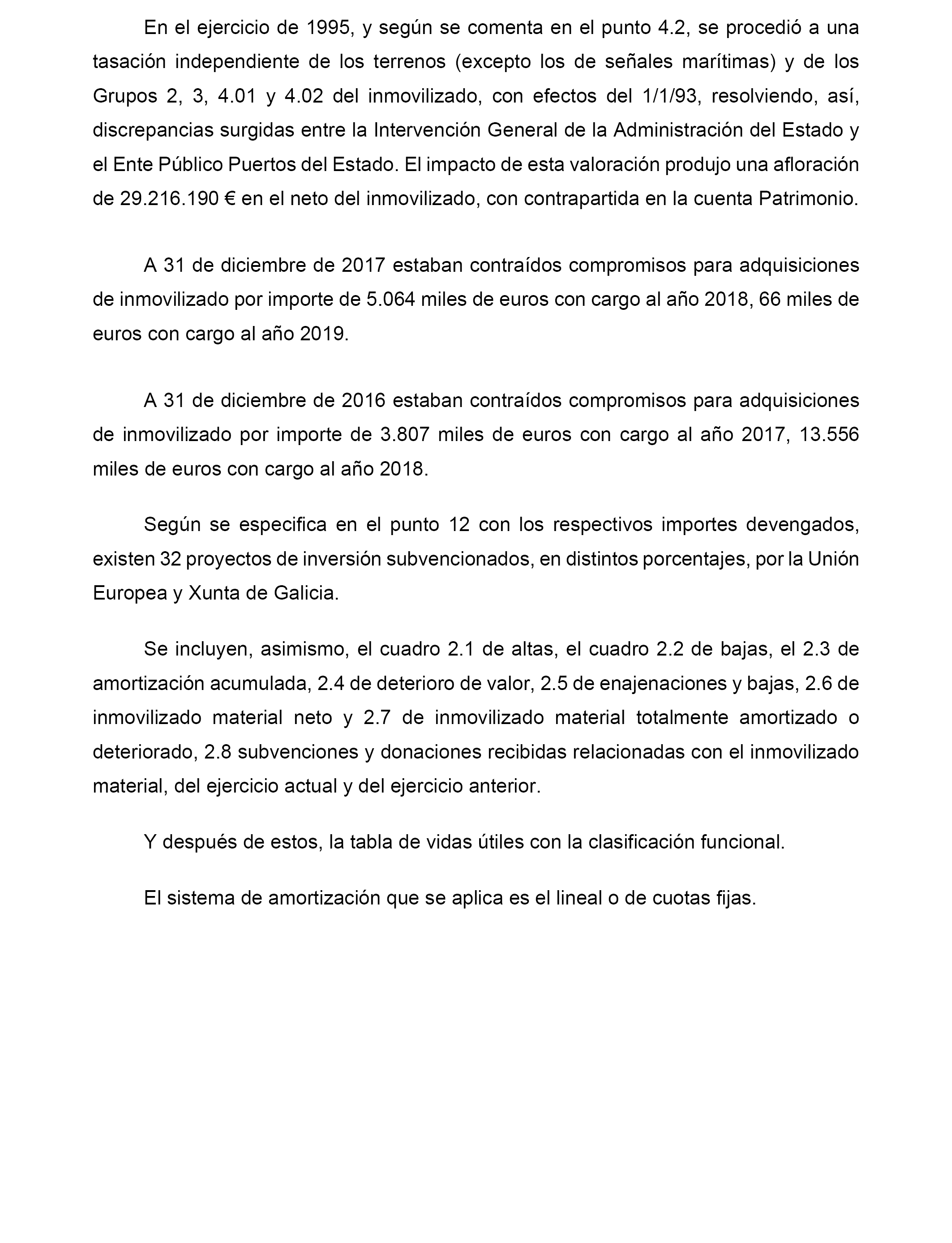 En el ejercicio de 1995, y según se comenta en el punto 4.2, se procedió a una tasación independiente de los terrenos (excepto los de señales marítimas) y de los Grupos 2, 3, 4.01 y 4.02 del inmovilizado, con efectos del 1/1/93, resolviendo, así, discrepancias surgidas entre la Intervención General de la Administración del Estado y el Ente Público Puertos del Estado. El impacto de esta valoración produjo una afloración de 29.216.190 € en el neto del inmovilizado, con contrapartida en la cuenta Patrimonio.

A 31 de diciembre de 2017 estaban contraídos compromisos para adquisiciones de inmovilizado por importe de 5.064 miles de euros con cargo al año 2018, 66 miles de euros con cargo al año 2019.

A 31 de diciembre de 2016 estaban contraídos compromisos para adquisiciones de inmovilizado por importe de 3.807 miles de euros con cargo al año 2017, 13.556 miles de euros con cargo al año 2018.

Según se especifica en el punto 12 con los respectivos importes devengados, existen 32 proyectos de inversión subvencionados, en distintos porcentajes, por la Unión Europea y Xunta de Galicia.

Se incluyen, asimismo, el cuadro 2.1 de altas, el cuadro 2.2 de bajas, el 2.3 de amortización acumulada, 2.4 de deterioro de valor, 2.5 de enajenaciones y bajas, 2.6 de inmovilizado material neto y 2.7 de inmovilizado material totalmente amortizado o deteriorado, 2.8 subvenciones y donaciones recibidas relacionadas con el inmovilizado material, del ejercicio actual y del ejercicio anterior.

Y después de estos, la tabla de vidas útiles con la clasificación funcional.

El sistema de amortización que se aplica es el lineal o de cuotas fijas.